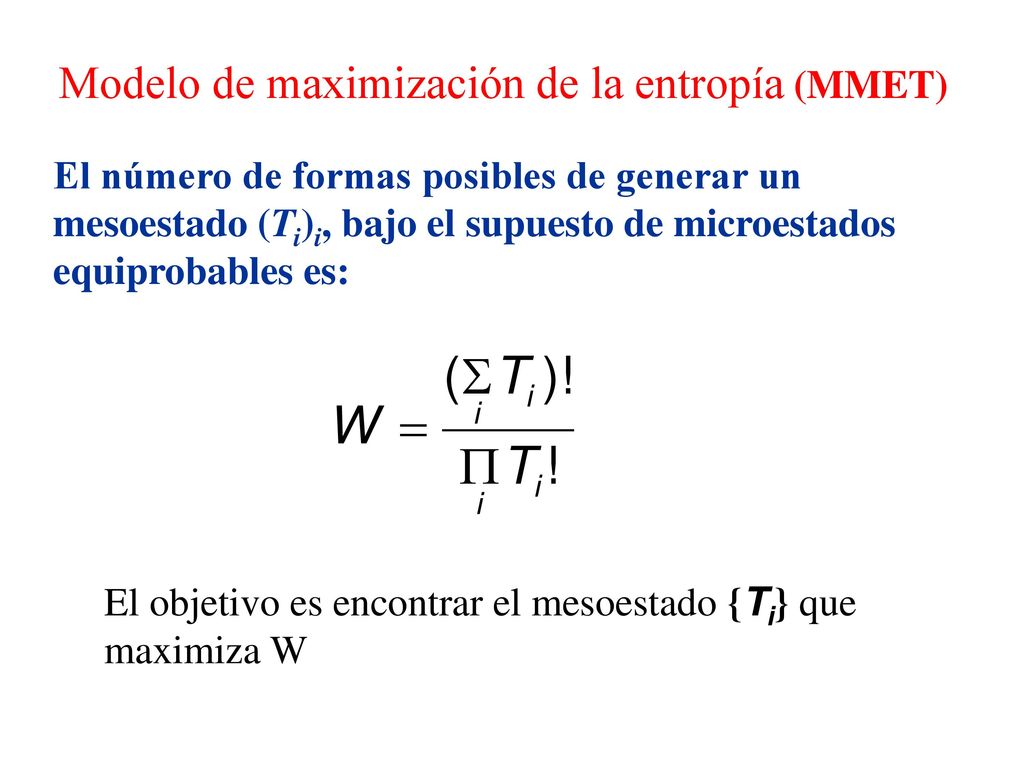 Modelo de maximización de la entropía (MMET)

El número de formas posibles de generar un mesoestado $(T_i)_i$, bajo el supuesto de microestados equiprobables es:

$W = \frac{(\sum_i T_i)!}{\prod_i T_i!}$

El objetivo es encontrar el mesoestado $\{T_i\}$ que maximiza W